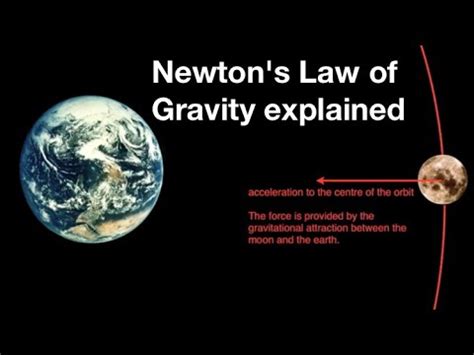 Newton's Law of Gravity explained

acceleration to the centre of the orbit

The force is provided by the gravitational attraction between the moon and the earth.